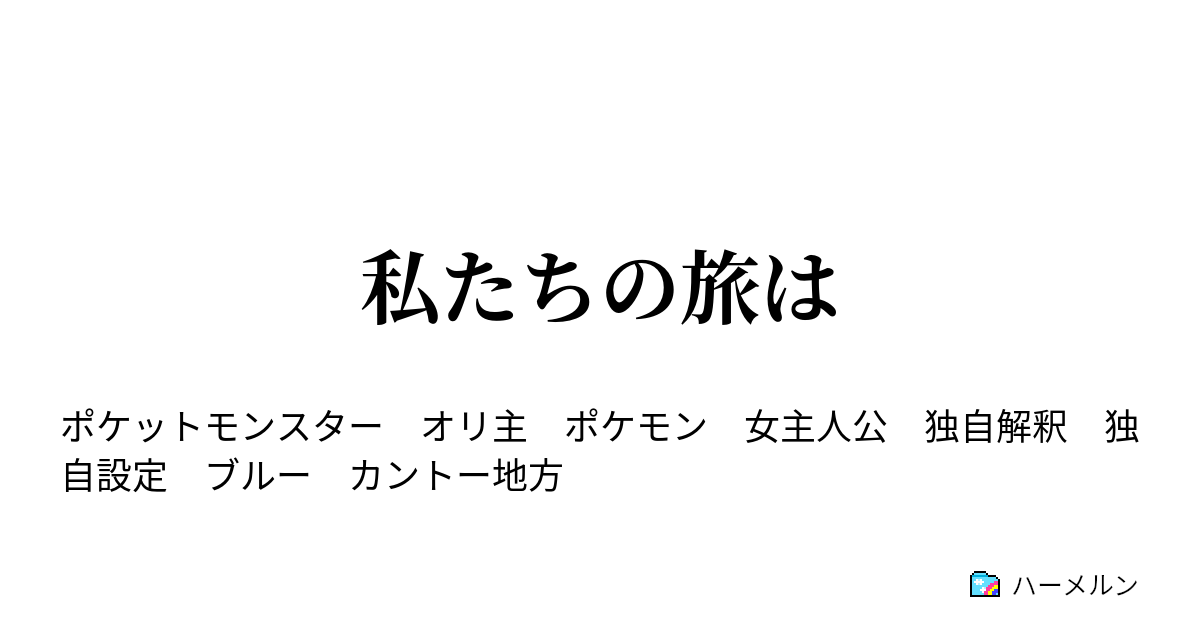 私たちの旅は

ポケットモンスター　オリ主　ポケモン　女主人公　独自解釈　独自設定　ブルー　カントー地方

ハーメルン